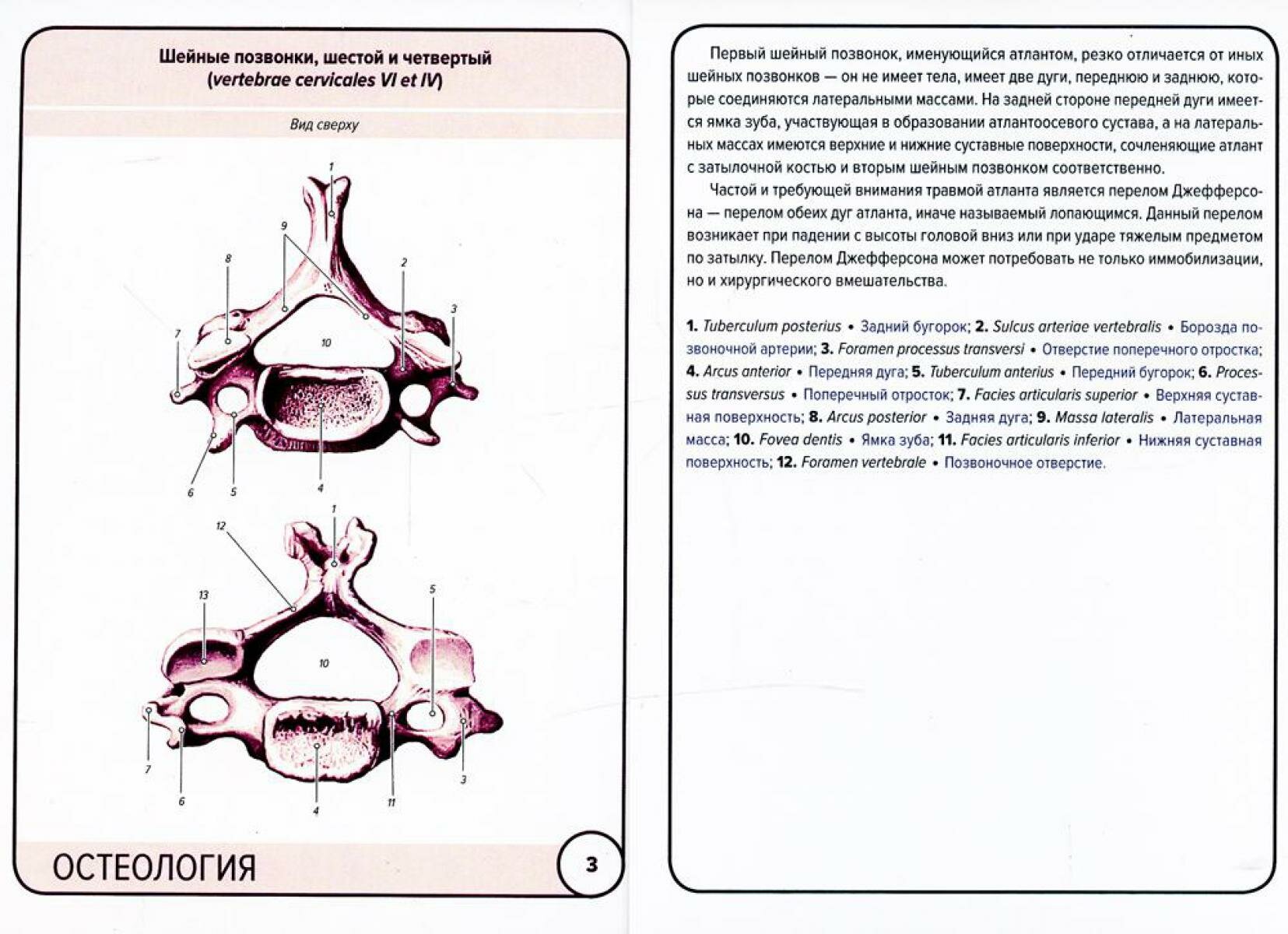 Шейные позвонки, шестой и четвертый
(vertebrae cervicales VI et IV)

Вид сверху

1
9
8
2
3
7
10
6
5
4

1
12
13
5
10
7
6
4
11
3

ОСТЕОЛОГИЯ

3

Первый шейный позвонок, именующийся атлантом, резко отличается от иных шейных позвонков — он не имеет тела, имеет две дуги, переднюю и заднюю, которые соединяются латеральными массами. На задней стороне передней дуги имеется ямка зуба, участвующая в образовании атлантоосевого сустава, а на латеральных массах имеются верхние и нижние суставные поверхности, сочленяющие атлант с затылочной костью и вторым шейным позвонком соответственно.

Частой и требующей внимания травмой атланта является перелом Джефферсона — перелом обеих дуг атланта, иначе называемый лопающимся. Данный перелом возникает при падении с высоты головой вниз или при ударе тяжелым предметом по затылку. Перелом Джефферсона может потребовать не только иммобилизации, но и хирургического вмешательства.

1. Tuberculum posterius • Задний бугорок; 2. Sulcus arteriae vertebralis • Борозда позвоночной артерии; 3. Foramen processus transversi • Отверстие поперечного отростка; 4. Arcus anterior • Передняя дуга; 5. Tuberculum anterius • Передний бугорок; 6. Processus transversus • Поперечный отросток; 7. Facies articularis superior • Верхняя суставная поверхность; 8. Arcus posterior • Задняя дуга; 9. Massa lateralis • Латеральная масса; 10. Fovea dentis • Ямка зуба; 11. Facies articularis inferior • Нижняя суставная поверхность; 12. Foramen vertebrale • Позвоночное отверстие.